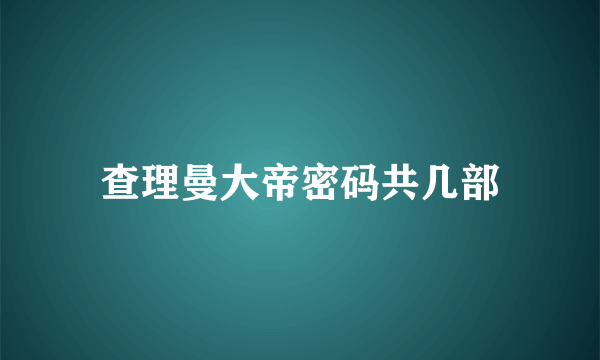 查理曼大帝密码共几部